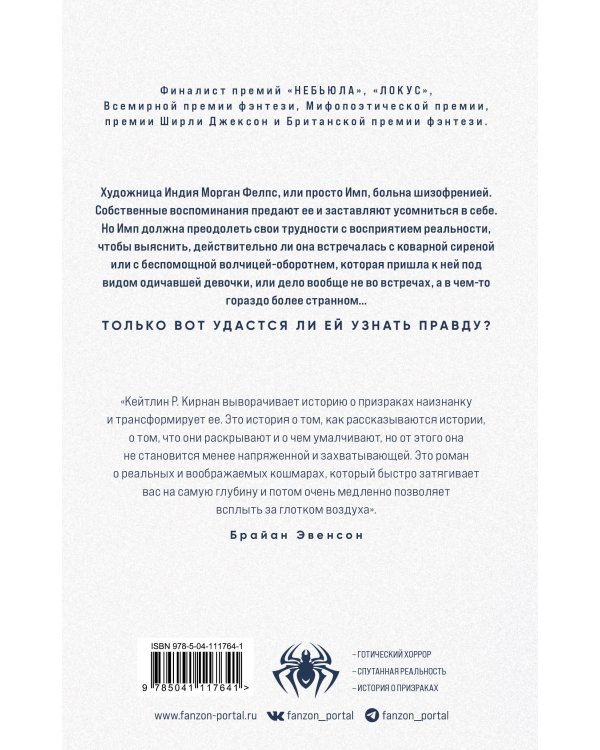 Финалист премий «НЕБЬЮЛА», «ЛОКУС», Всемирной премии фэнтези, Мифопоэтической премии, премии Ширли Джексон и Британской премии фэнтези.

Художница Индия Морган Фелпс, или просто Имп, больна шизофренией. Собственные воспоминания предают ее и заставляют усомниться в себе. Но Имп должна преодолеть свои трудности с восприятием реальности, чтобы выяснить, действительно ли она встречалась с коварной сиреной или с беспомощной волчицей-оборотнем, которая пришла к ней под видом одичавшей девочки, или дело вообще не во встречах, а в чем-то гораздо более странном...

ТОЛЬКО ВОТ УДАСТСЯ ЛИ ЕЙ УЗНАТЬ ПРАВДУ?

«Кейтлин Р. Кирнан выворачивает историю о призраках наизнанку и трансформирует ее. Это история о том, как рассказываются истории, о том, что они раскрывают и о чем умалчивают, но от этого она не становится менее напряженной и захватывающей. Это роман о реальных и воображаемых кошмарах, который быстро затягивает вас на самую глубину и потом очень медленно позволяет всплыть за глотком воздуха».

Брайан Эвенсон

ISBN 978-5-04-111764-1

9 785041 117641 >

– ГОТИЧЕСКИЙ ХОРРОР
– СПУТАННАЯ РЕАЛЬНОСТЬ
– ИСТОРИЯ О ПРИЗРАКАХ

www.fanzon-portal.ru fanzon_portal fanzon_portal